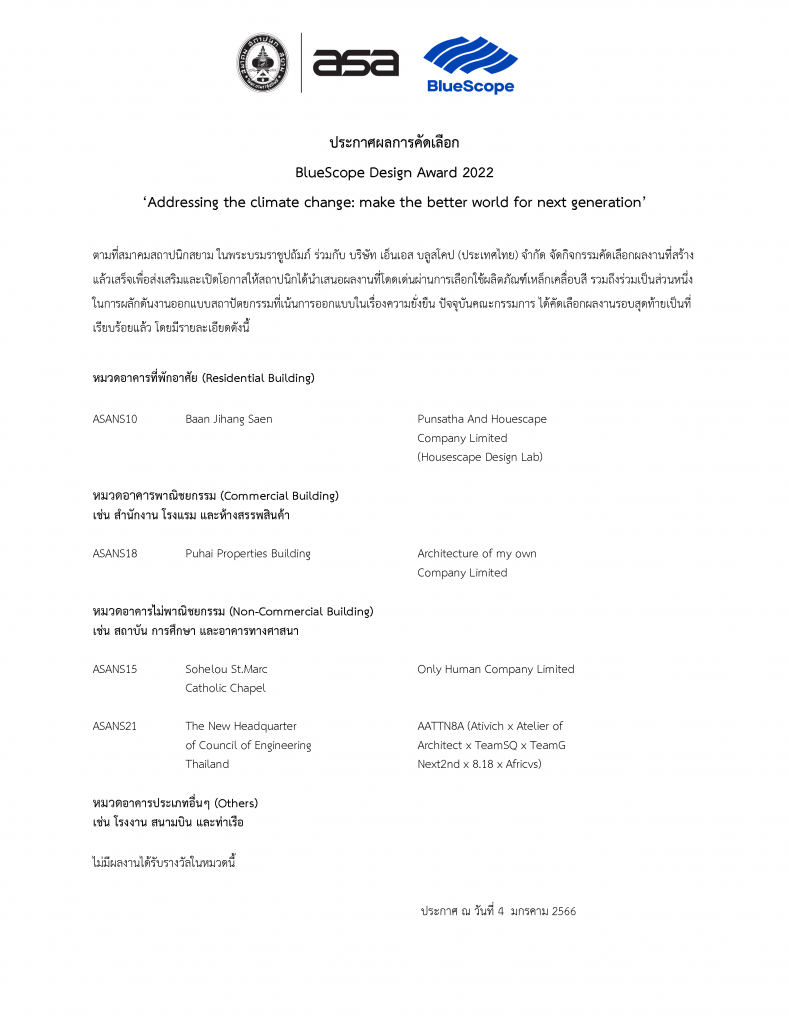 asa

BlueScope

ประกาศผลการคัดเลือก

BlueScope Design Award 2022

'Addressing the climate change: make the better world for next generation'

ตามที่สมาคมสถาปนิกสยาม ในพระบรมราชูปถัมภ์ ร่วมกับ บริษัท เอ็นเอส บลูสโคป (ประเทศไทย) จำกัด จัดกิจกรรมคัดเลือกผลงานที่สร้างแล้วเสร็จเพื่อส่งเสริมและเปิดโอกาสให้สถาปนิกได้นำเสนอผลงานที่โดดเด่นผ่านการเลือกใช้ผลิตภัณฑ์เหล็กเคลือบสี รวมถึงร่วมเป็นส่วนหนึ่งในการผลักดันงานออกแบบสถาปัตยกรรมที่เน้นการออกแบบในเรื่องความยั่งยืน ปัจจุบันคณะกรรมการ ได้คัดเลือกผลงานรอบสุดท้ายเป็นที่เรียบร้อยแล้ว โดยมีรายละเอียดดังนี้

หมวดอาคารที่พักอาศัย (Residential Building)

ASANS10 Baan Jihang Saen Punsatha And Houescape Company Limited (Housescape Design Lab)

หมวดอาคารพาณิชยกรรม (Commercial Building)
เช่น สำนักงาน โรงแรม และห้างสรรพสินค้า

ASANS18 Puhai Properties Building Architecture of my own Company Limited

หมวดอาคารไม่พาณิชยกรรม (Non-Commercial Building)
เช่น สถาบัน การศึกษา และอาคารทางศาสนา

ASANS15 Sohelou St.Marc Catholic Chapel Only Human Company Limited

ASANS21 The New Headquarter of Council of Engineering Thailand AATTN8A (Ativich x Atelier of Architect x TeamSQ x TeamG Next2nd x 8.18 x Africvs)

หมวดอาคารประเภทอื่นๆ (Others)
เช่น โรงงาน สนามบิน และท่าเรือ

ไม่มีผลงานได้รับรางวัลในหมวดนี้

ประกาศ ณ วันที่ 4 มกราคม 2566